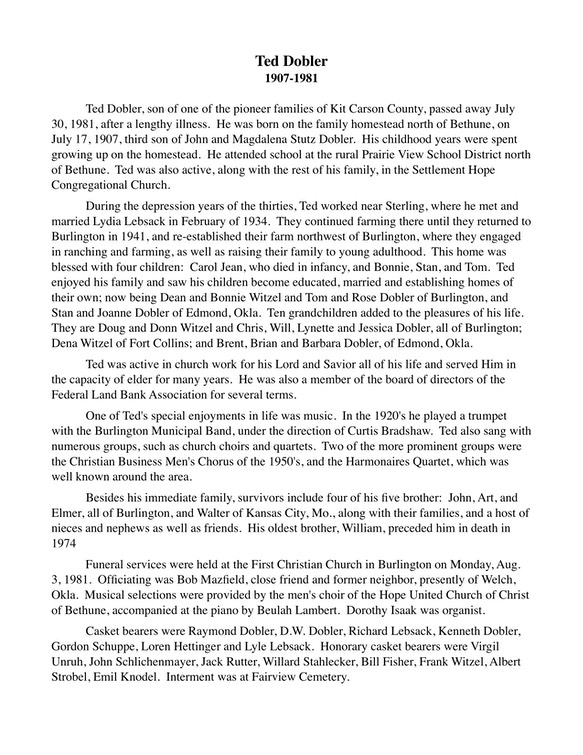 Ted Dobler
1907-1981

Ted Dobler, son of one of the pioneer families of Kit Carson County, passed away July 30, 1981, after a lengthy illness. He was born on the family homestead north of Bethune, on July 17, 1907, third son of John and Magdalena Stutz Dobler. His childhood years were spent growing up on the homestead. He attended school at the rural Prairie View School District north of Bethune. Ted was also active, along with the rest of his family, in the Settlement Hope Congregational Church.

During the depression years of the thirties, Ted worked near Sterling, where he met and married Lydia Lebsack in February of 1934. They continued farming there until they returned to Burlington in 1941, and re-established their farm northwest of Burlington, where they engaged in ranching and farming, as well as raising their family to young adulthood. This home was blessed with four children: Carol Jean, who died in infancy, and Bonnie, Stan, and Tom. Ted enjoyed his family and saw his children become educated, married and establishing homes of their own; now being Dean and Bonnie Witzel and Tom and Rose Dobler of Burlington, and Stan and Joanne Dobler of Edmond, Okla. Ten grandchildren added to the pleasures of his life. They are Doug and Donn Witzel and Chris, Will, Lynette and Jessica Dobler, all of Burlington; Dena Witzel of Fort Collins; and Brent, Brian and Barbara Dobler, of Edmond, Okla.

Ted was active in church work for his Lord and Savior all of his life and served Him in the capacity of elder for many years. He was also a member of the board of directors of the Federal Land Bank Association for several terms.

One of Ted's special enjoyments in life was music. In the 1920's he played a trumpet with the Burlington Municipal Band, under the direction of Curtis Bradshaw. Ted also sang with numerous groups, such as church choirs and quartets. Two of the more prominent groups were the Christian Business Men's Chorus of the 1950's, and the Harmonaires Quartet, which was well known around the area.

Besides his immediate family, survivors include four of his five brother: John, Art, and Elmer, all of Burlington, and Walter of Kansas City, Mo., along with their families, and a host of nieces and nephews as well as friends. His oldest brother, William, preceded him in death in 1974

Funeral services were held at the First Christian Church in Burlington on Monday, Aug. 3, 1981. Officiating was Bob Mazfield, close friend and former neighbor, presently of Welch, Okla. Musical selections were provided by the men's choir of the Hope United Church of Christ of Bethune, accompanied at the piano by Beulah Lambert. Dorothy Isaak was organist.

Casket bearers were Raymond Dobler, D.W. Dobler, Richard Lebsack, Kenneth Dobler, Gordon Schuppe, Loren Hettinger and Lyle Lebsack. Honorary casket bearers were Virgil Unruh, John Schlichenmayer, Jack Rutter, Willard Stahlecker, Bill Fisher, Frank Witzel, Albert Strobel, Emil Knodel. Interment was at Fairview Cemetery.